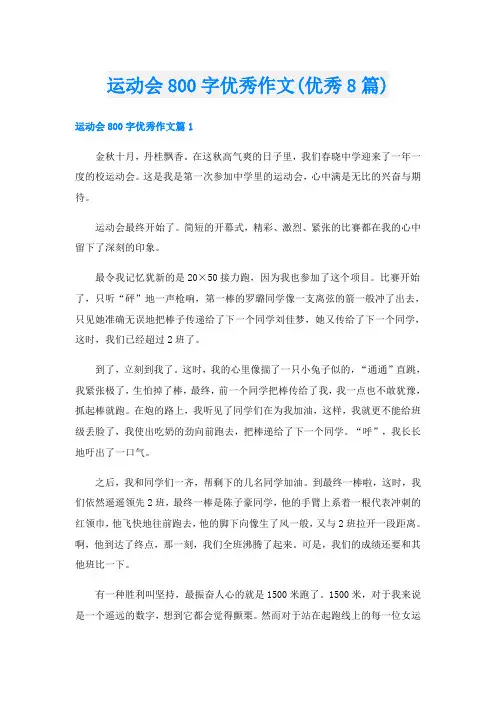 运动会800字优秀作文(优秀8篇)

运动会800字优秀作文篇1

金秋十月，丹桂飘香。在这秋高气爽的日子里，我们春晓中学迎来了一年一度的校运动会。这是我是第一次参加中学里的运动会，心中满是无比的兴奋与期待。

运动会最终开始了。简短的开幕式，精彩、激烈、紧张的比赛都在我的心中留下了深刻的印象。

最令我记忆犹新的是20×50接力跑，因为我也参加了这个项目。比赛开始了，只听“砰”地一声枪响，第一棒的罗璐同学像一支离弦的箭一般冲了出去，只见她准确无误地把棒子传递给了下一个同学刘佳梦，她又传给了下一个同学，这时，我们已经超过2班了。

到了，立刻到我了。这时，我的心里像揣了一只小兔子似的，“通通”直跳，我紧张极了，生怕掉了棒，最终，前一个同学把棒传给了我，我一点也不敢犹豫，抓起棒就跑。在炮的路上，我听见了同学们在为我加油，这样，我就更不能给班级丢脸了，我使出吃奶的劲向前跑去，把棒递给了下一个同学。“呼”，我长长地呼出了一口气。

之后，我和同学们一齐，帮剩下的几名同学加油。到最终一棒啦，这时，我们依然遥遥领先2班，最终一棒是陈子豪同学，他的手臂上系着一根代表冲刺的红领巾，他飞快地往前跑去，他的脚下向像生了风一般，又与2班拉开一段距离。啊，他到达了终点，那一刻，我们全班沸腾了起来。可是，我们的成绩还要和其他班比一下。

有一种胜利叫坚持，最振奋人心的就是1500米跑了。1500米，对于我来说是一个遥远的数字，想到它都会觉得颤栗。然而对于站在起跑线上的每一位女运